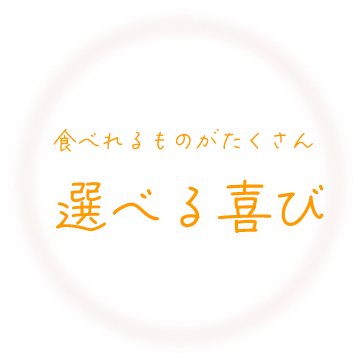 食べれるものがたくさん

選べる喜び